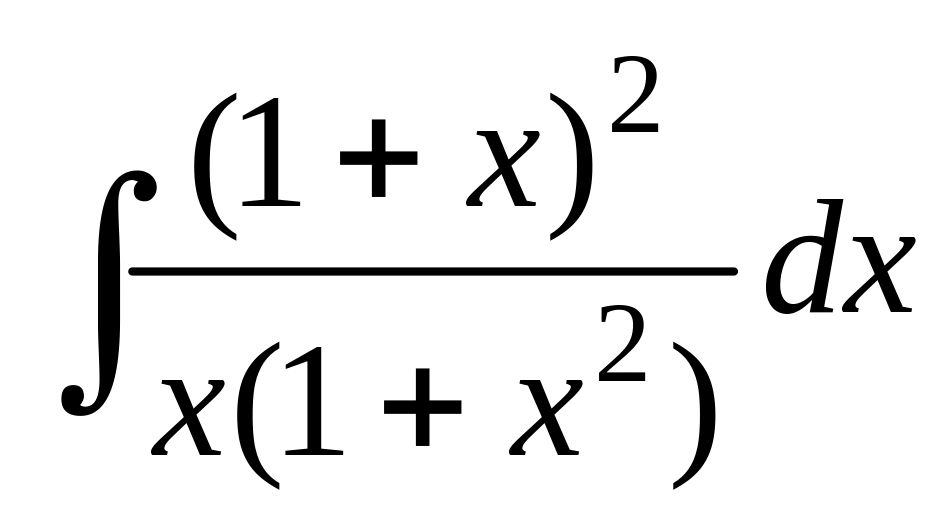 $\int \frac{(1+x)^2}{x(1+x^2)} dx$